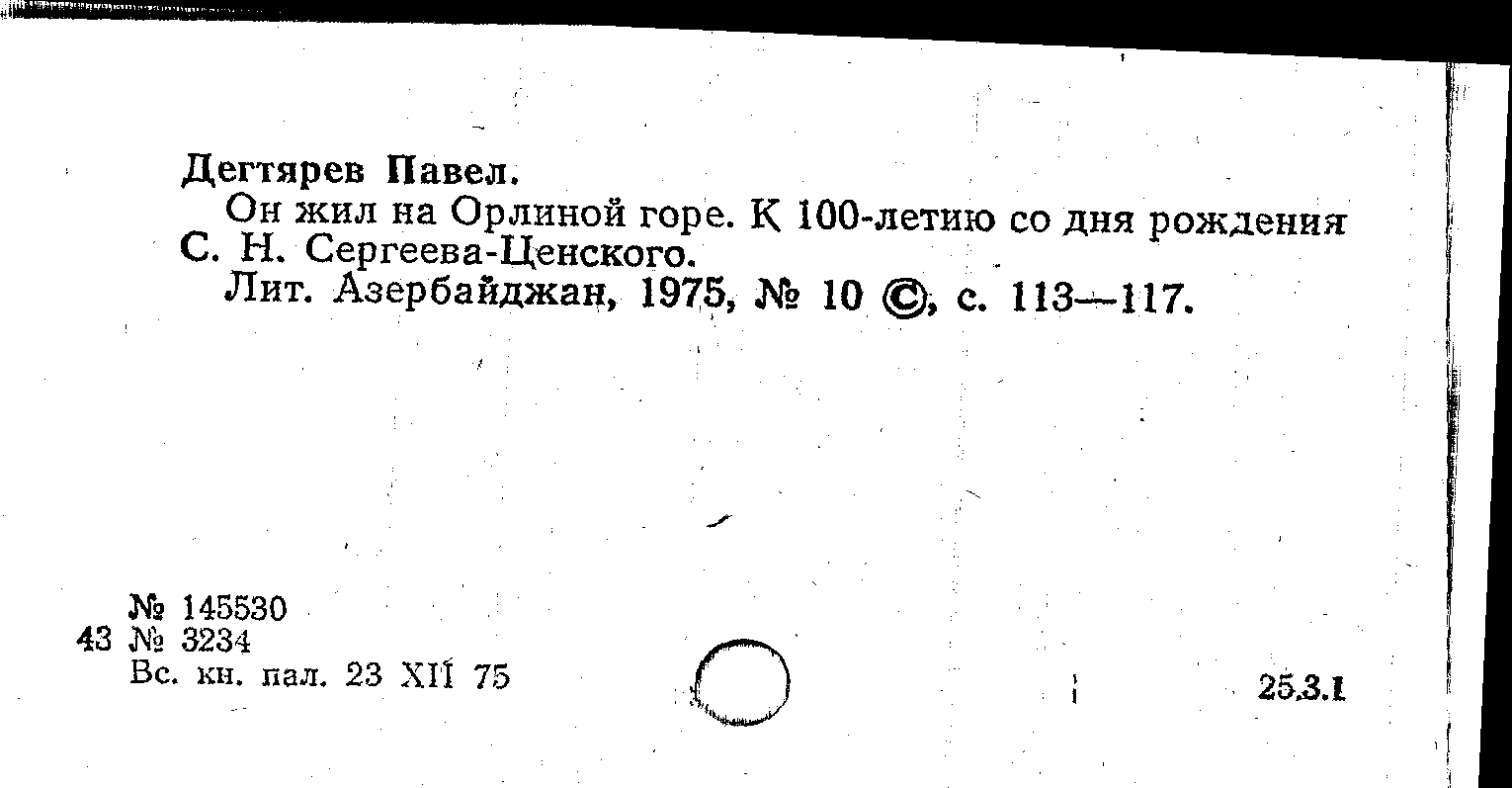 Дегтярев Павел.

Он жил на Орлиной горе. К 100-летию со дня рождения С. Н. Сергеева-Ценского.

Лит. Азербайджан, 1975, № 10 ©, с. 113—117.

№ 145530
43 № 3234
Вс. кн. пал. 23 XII 75

25.3.1